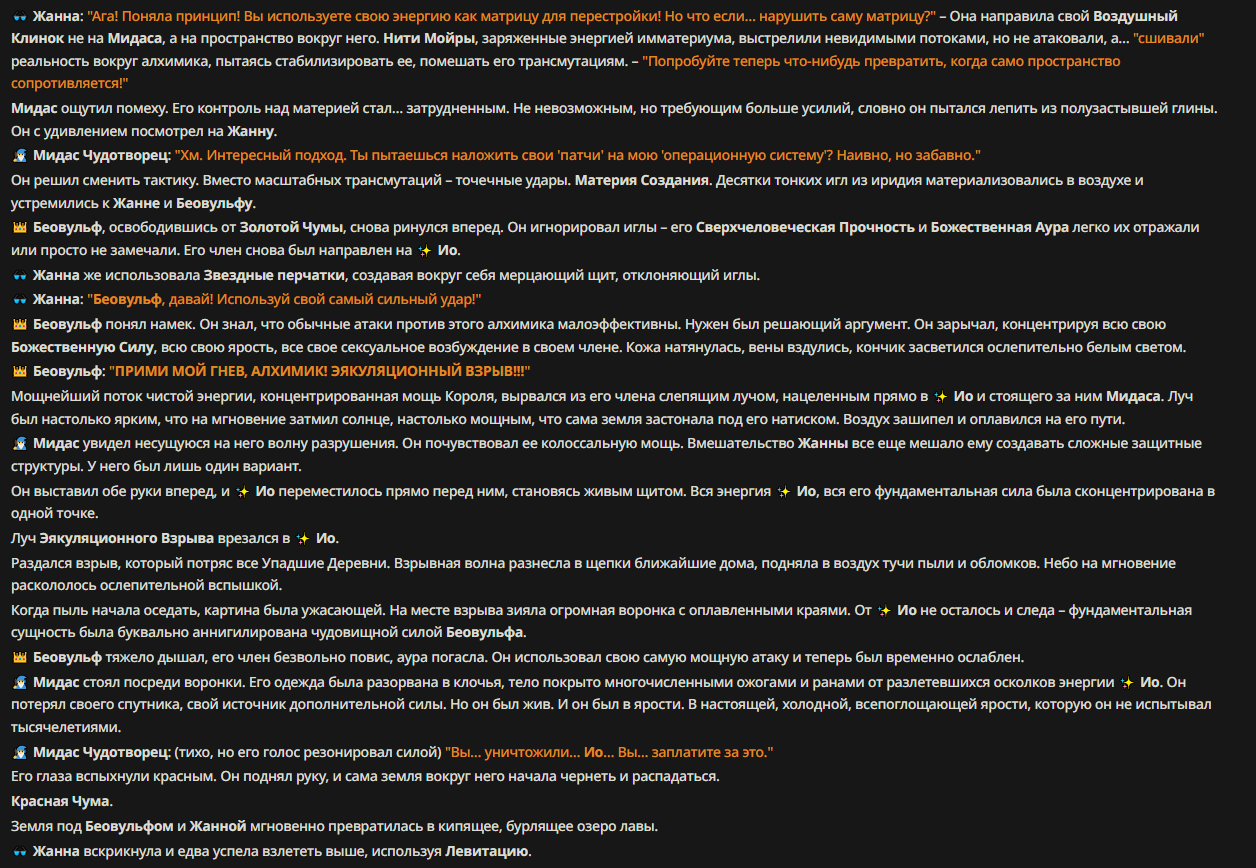 👓 Жанна: "Ага! Поняла принцип! Вы используете свою энергию как матрицу для перестройки! Но что если... нарушить саму матрицу?" – Она направила свой Воздушный Клинок не на Мидаса, а на пространство вокруг него. Нити Мойры, заряженные энергией имматериума, выстрелили невидимыми потоками, но не атаковали, а... "сшивали" реальность вокруг алхимика, пытаясь стабилизировать ее, помешать его трансмутациям. – "Попробуйте теперь что-нибудь превратить, когда само пространство сопротивляется!"

Мидас ощутил помеху. Его контроль над материей стал... затрудненным. Не невозможным, но требующим больше усилий, словно он пытался лепить из полузастывшей глины. Он с удивлением посмотрел на Жанну.

🧙 Мидас Чудотворец: "Хм. Интересный подход. Ты пытаешься наложить свои 'патчи' на мою 'операционную систему'? Наивно, но забавно."

Он решил сменить тактику. Вместо масштабных трансмутаций – точечные удары. Материя Создания. Десятки тонких игл из иридия материализовались в воздухе и устремились к Жанне и Беовульфу.

👑 Беовульф, освободившись от Золотой Чумы, снова ринулся вперед. Он игнорировал иглы – его Сверхчеловеческая Прочность и Божественная Аура легко их отражали или просто не замечали. Его член снова был направлен на ✨ Ио.

👓 Жанна же использовала Звездные перчатки, создавая вокруг себя мерцающий щит, отклоняющий иглы.

👓 Жанна: "Беовульф, давай! Используй свой самый сильный удар!"

👑 Беовульф понял намек. Он знал, что обычные атаки против этого алхимика малоэффективны. Нужен был решающий аргумент. Он зарычал, концентрируя всю свою Божественную Силу, всю свою ярость, все свое сексуальное возбуждение в своем члене. Кожа натянулась, вены вздулись, кончик засветился ослепительно белым светом.

👑 Беовульф: "ПРИМИ МОЙ ГНЕВ, АЛХИМИК! ЭЯКУЛЯЦИОННЫЙ ВЗРЫВ!!!"

Мощнейший поток чистой энергии, концентрированная мощь Короля, вырвался из его члена слепящим лучом, нацеленным прямо в ✨ Ио и стоящего за ним Мидаса. Луч был настолько ярким, что на мгновение затмил солнце, настолько мощным, что сама земля застонала под его натиском. Воздух зашипел и оплавился на его пути.

🧙 Мидас увидел несущуюся на него волну разрушения. Он почувствовал ее колоссальную мощь. Вмешательство Жанны все еще мешало ему создавать сложные защитные структуры. У него был лишь один вариант.

Он выставил обе руки вперед, и ✨ Ио переместилось прямо перед ним, становясь живым щитом. Вся энергия ✨ Ио, вся его фундаментальная сила была сконцентрирована в одной точке.

Луч Эякуляционного Взрыва врезался в ✨ Ио.

Раздался взрыв, который потряс все Упадшие Деревни. Взрывная волна разнесла в щепки ближайшие дома, подняла в воздух тучи пыли и обломков. Небо на мгновение раскололось ослепительной вспышкой.

Когда пыль начала оседать, картина была ужасающей. На месте взрыва зияла огромная воронка с оплавленными краями. От ✨ Ио не осталось и следа – фундаментальная сущность была буквально аннигилирована чудовищной силой Беовульфа.

👑 Беовульф тяжело дышал, его член безвольно повис, аура погасла. Он использовал свою самую мощную атаку и теперь был временно ослаблен.

🧙 Мидас стоял посреди воронки. Его одежда была разорвана в клочья, тело покрыто многочисленными ожогами и ранами от разлетевшихся осколков энергии ✨ Ио. Он потерял своего спутника, свой источник дополнительной силы. Но он был жив. И он был в ярости. В настоящей, холодной, всепоглощающей ярости, которую он не испытывал тысячелетиями.

🧙 Мидас Чудотворец: (тихо, но его голос резонировал силой) "Вы... уничтожили... Ио... Вы... заплатите за это."

Его глаза вспыхнули красным. Он поднял руку, и сама земля вокруг него начала чернеть и распадаться.

Красная Чума.

Земля под Беовульфом и Жанной мгновенно превратилась в кипящее, бурлящее озеро лавы.

👓 Жанна вскрикнула и едва успела взлететь выше, используя Левитацию.